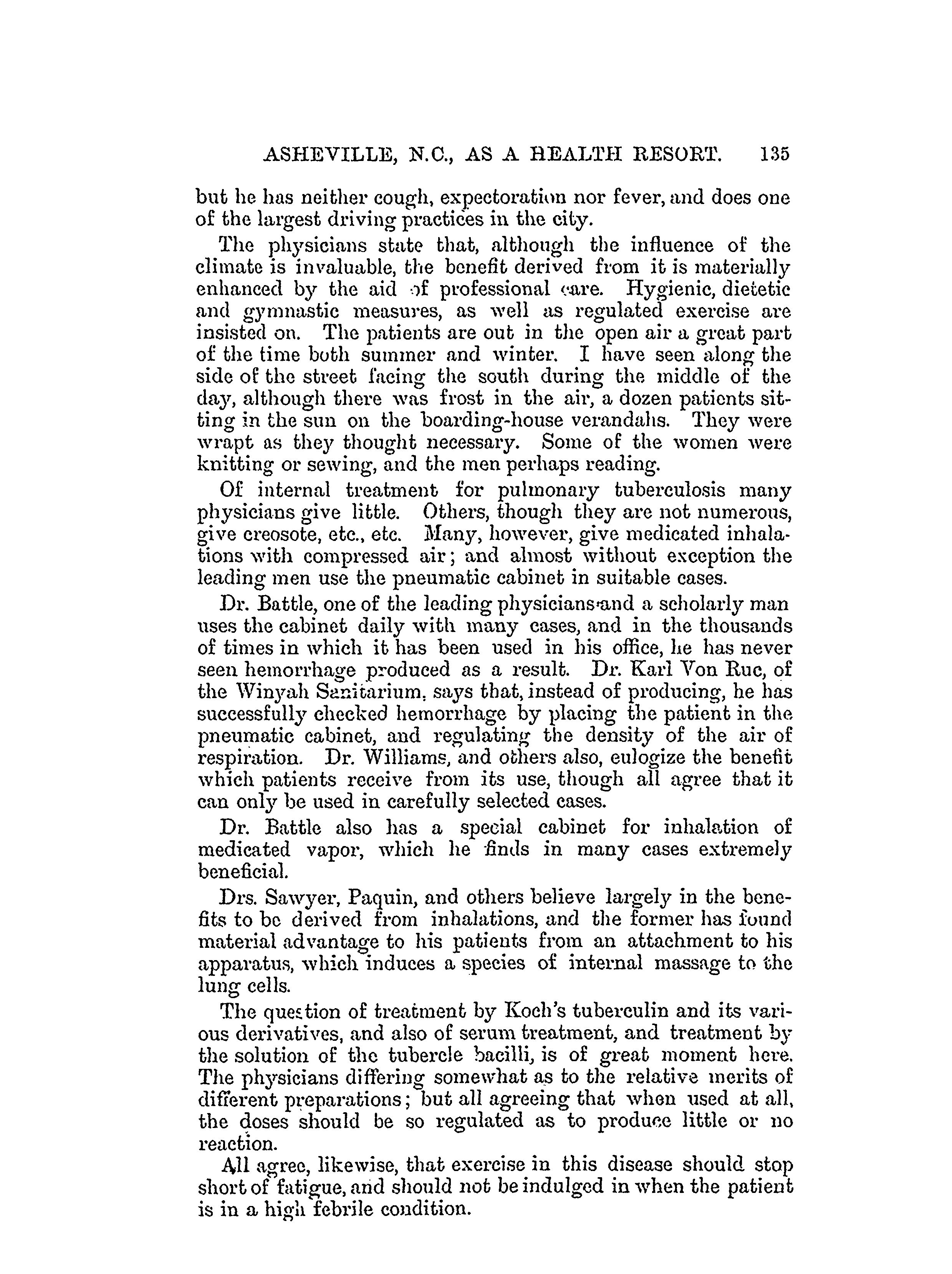 ASHEVILLE, N.C., AS A HEALTH RESORT. 135

but he has neither cough, expectoration nor fever, and does one of the largest driving practices in the city.

The physicians state that, although the influence of the climate is invaluable, the benefit derived from it is materially enhanced by the aid of professional care. Hygienic, dietetic and gymnastic measures, as well as regulated exercise are insisted on. The patients are out in the open air a great part of the time both summer and winter. I have seen along the side of the street facing the south during the middle of the day, although there was frost in the air, a dozen patients sitting in the sun on the boarding-house verandahs. They were wrapt as they thought necessary. Some of the women were knitting or sewing, and the men perhaps reading.

Of internal treatment for pulmonary tuberculosis many physicians give little. Others, though they are not numerous, give creosote, etc., etc. Many, however, give medicated inhalations with compressed air; and almost without exception the leading men use the pneumatic cabinet in suitable cases.

Dr. Battle, one of the leading physicians and a scholarly man uses the cabinet daily with many cases, and in the thousands of times in which it has been used in his office, he has never seen hemorrhage produced as a result. Dr. Karl Von Ruc, of the Winyah Sanitarium, says that, instead of producing, he has successfully checked hemorrhage by placing the patient in the pneumatic cabinet, and regulating the density of the air of respiration. Dr. Williams, and others also, eulogize the benefit which patients receive from its use, though all agree that it can only be used in carefully selected cases.

Dr. Battle also has a special cabinet for inhalation of medicated vapor, which he finds in many cases extremely beneficial.

Drs. Sawyer, Paquin, and others believe largely in the benefits to be derived from inhalations, and the former has found material advantage to his patients from an attachment to his apparatus, which induces a species of internal massage to the lung cells.

The question of treatment by Koch's tuberculin and its various derivatives, and also of serum treatment, and treatment by the solution of the tubercle bacilli, is of great moment here. The physicians differing somewhat as to the relative merits of different preparations; but all agreeing that when used at all, the doses should be so regulated as to produce little or no reaction.

All agree, likewise, that exercise in this disease should stop short of fatigue, and should not be indulged in when the patient is in a high febrile condition.